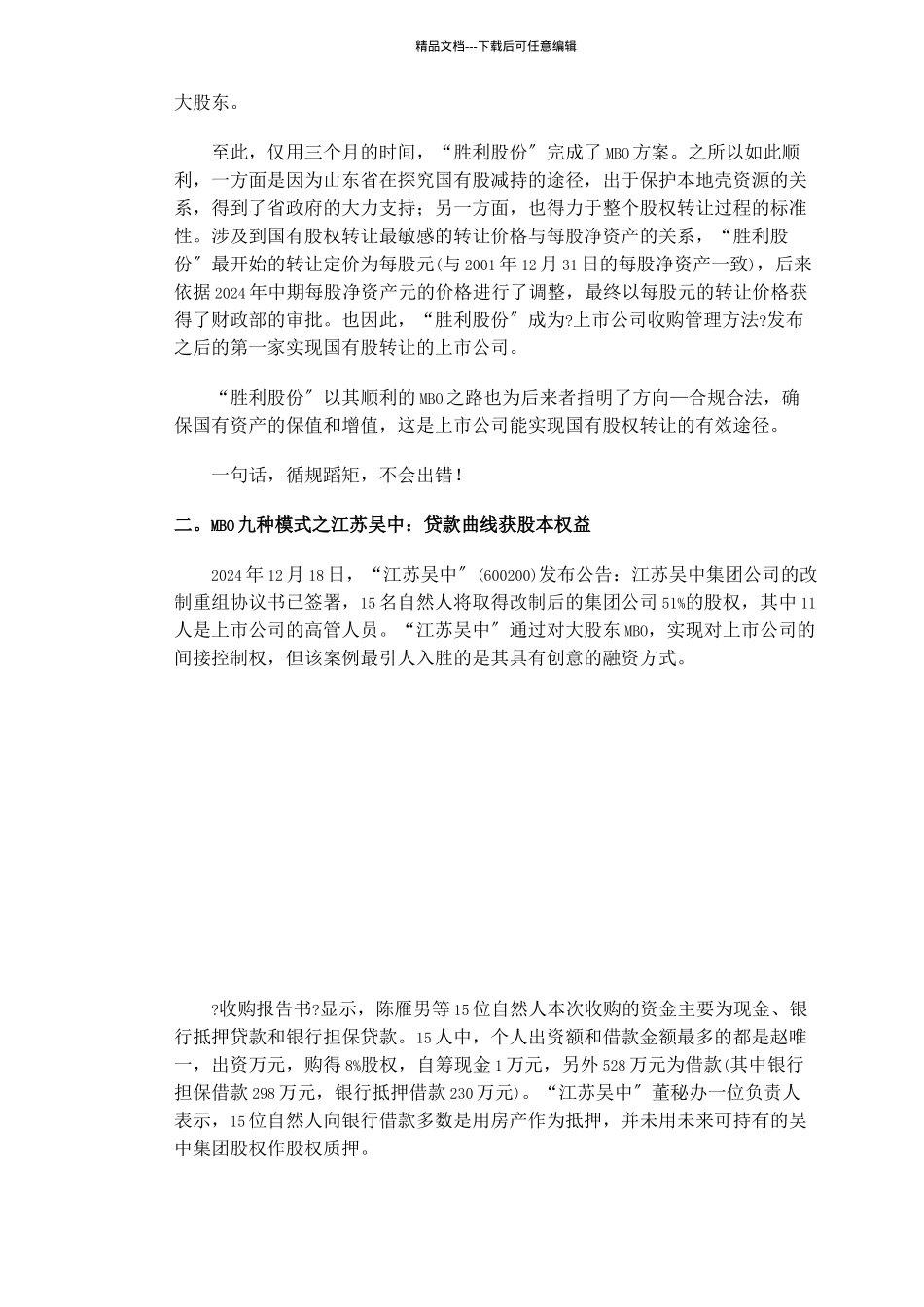 精品文档---下载后可任意编辑

大股东。

至此，仅用三个月的时间，“胜利股份″完成了MBO方案。之所以如此顺利，一方面是因为山东省在探究国有股减持的途径，出于保护本地壳资源的关系，得到了省政府的大力支持；另一方面，也得力于整个股权转让过程的标准性。涉及到国有股权转让最敏感的转让价格与每股净资产的关系，“胜利股份″最开始的转让定价为每股元(与2001年12月31日的每股净资产一致)，后来依据2024年中期每股净资产元的价格进行了调整，最终以每股元的转让价格获得了财政部的审批。也因此，“胜利股份″成为?上市公司收购管理方法?发布之后的第一家实现国有股转让的上市公司。

“胜利股份″以其顺利的MBO之路也为后来者指明了方向—合规合法，确保国有资产的保值和增值，这是上市公司能实现国有股权转让的有效途径。

一句话，循规蹈矩，不会出错！

二。MBO九种模式之江苏吴中：贷款曲线获股本权益

2024年12月18日，“江苏吴中″(600200)发布公告：江苏吴中集团公司的改制重组协议书已签署，15名自然人将取得改制后的集团公司51%的股权，其中11人是上市公司的高管人员。“江苏吴中″通过对大股东MBO，实现对上市公司的间接控制权，但该案例最引人入胜的是其具有创意的融资方式。

?收购报告书?显示，陈雁男等15位自然人本次收购的资金主要为现金、银行抵押贷款和银行担保贷款。15人中，个人出资额和借款金额最多的都是赵唯一，出资万元，购得8%股权，自筹现金1万元，另外528万元为借款(其中银行担保借款298万元，银行抵押借款230万元)。“江苏吴中″董秘办一位负责人表示，15位自然人向银行借款多数是用房产作为抵押，并未用未来可持有的吴中集团股权作股权质押。